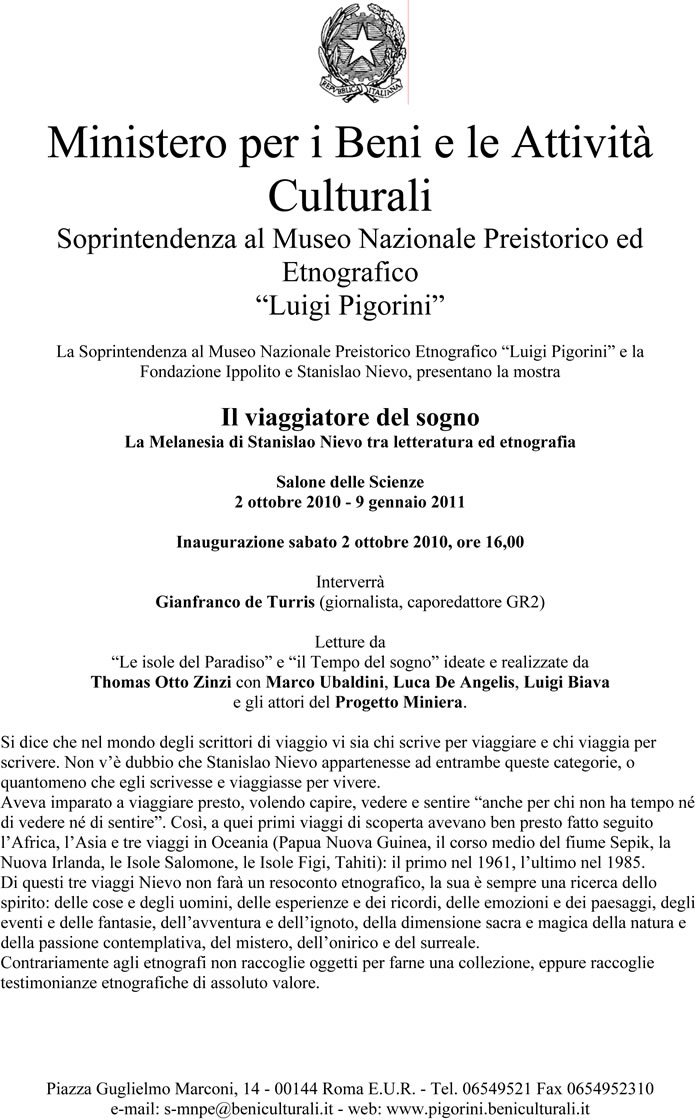 REPVBBLICA ITALIANA

Ministero per i Beni e le Attività Culturali

Soprintendenza al Museo Nazionale Preistorico ed Etnografico
"Luigi Pigorini"

La Soprintendenza al Museo Nazionale Preistorico Etnografico "Luigi Pigorini" e la Fondazione Ippolito e Stanislao Nievo, presentano la mostra

Il viaggiatore del sogno
La Melanesia di Stanislao Nievo tra letteratura ed etnografia

Salone delle Scienze
2 ottobre 2010 - 9 gennaio 2011

Inaugurazione sabato 2 ottobre 2010, ore 16,00

Interverrà
Gianfranco de Turris (giornalista, caporedattore GR2)

Letture da
"Le isole del Paradiso" e "il Tempo del sogno" ideate e realizzate da
Thomas Otto Zinzi con Marco Ubaldini, Luca De Angelis, Luigi Biava
e gli attori del Progetto Miniera.

Si dice che nel mondo degli scrittori di viaggio vi sia chi scrive per viaggiare e chi viaggia per scrivere. Non v'è dubbio che Stanislao Nievo appartenesse ad entrambe queste categorie, o quantomeno che egli scrivesse e viaggiasse per vivere.
Aveva imparato a viaggiare presto, volendo capire, vedere e sentire "anche per chi non ha tempo né di vedere né di sentire". Così, a quei primi viaggi di scoperta avevano ben presto fatto seguito l'Africa, l'Asia e tre viaggi in Oceania (Papua Nuova Guinea, il corso medio del fiume Sepik, la Nuova Irlanda, le Isole Salomone, le Isole Figi, Tahiti): il primo nel 1961, l'ultimo nel 1985.
Di questi tre viaggi Nievo non farà un resoconto etnografico, la sua è sempre una ricerca dello spirito: delle cose e degli uomini, delle esperienze e dei ricordi, delle emozioni e dei paesaggi, degli eventi e delle fantasie, dell'avventura e dell'ignoto, della dimensione sacra e magica della natura e della passione contemplativa, del mistero, dell'onirico e del surreale.
Contrariamente agli etnografi non raccoglie oggetti per farne una collezione, eppure raccoglie testimonianze etnografiche di assoluto valore.

Piazza Guglielmo Marconi, 14 - 00144 Roma E.U.R. - Tel. 06549521 Fax 0654952310
e-mail: s-mnpe@beniculturali.it - web: www.pigorini.beniculturali.it